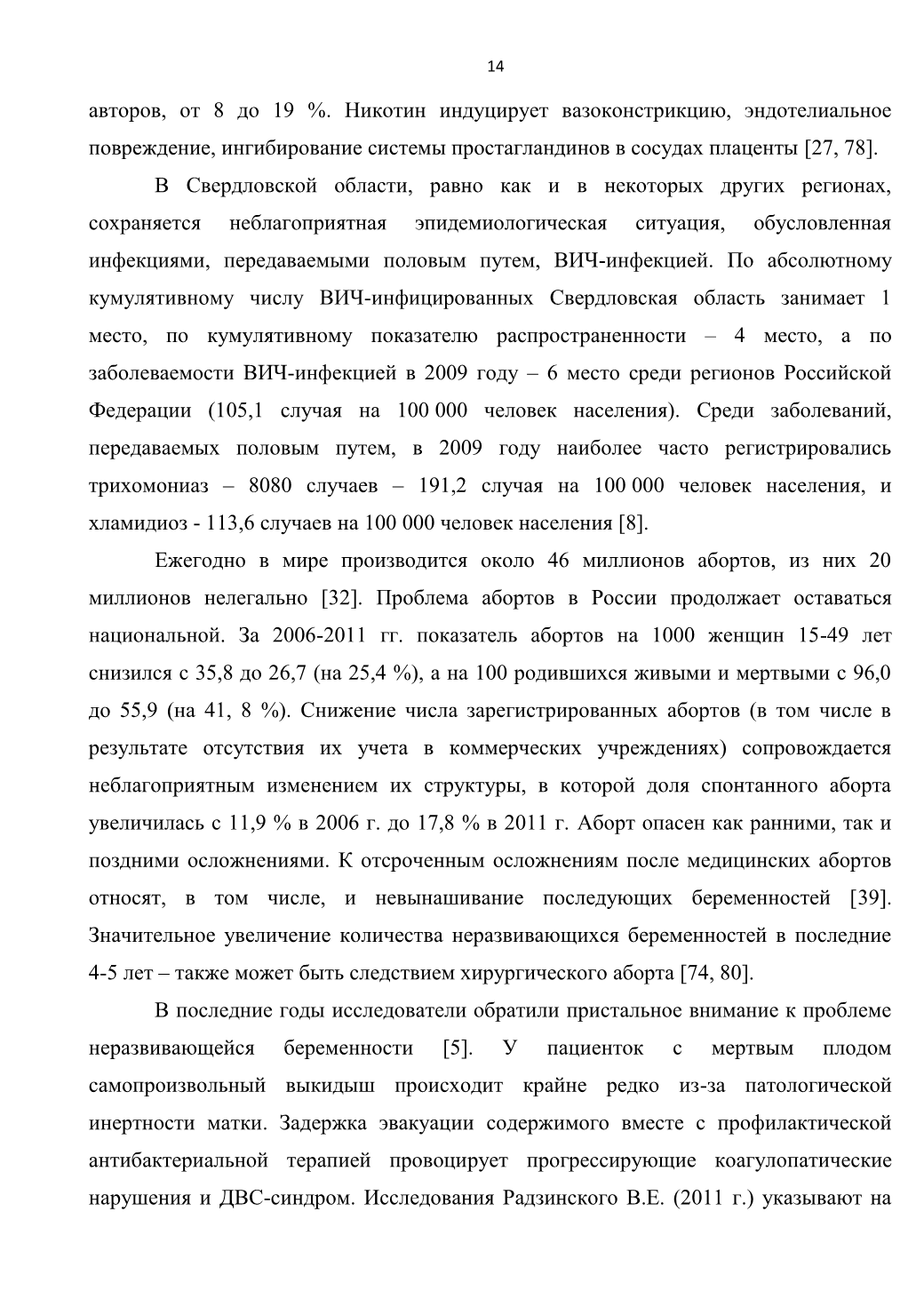 14

авторов, от 8 до 19 %. Никотин индуцирует вазоконстрикцию, эндотелиальное повреждение, ингибирование системы простагландинов в сосудах плаценты [27, 78].

В Свердловской области, равно как и в некоторых других регионах, сохраняется неблагоприятная эпидемиологическая ситуация, обусловленная инфекциями, передаваемыми половым путем, ВИЧ-инфекцией. По абсолютному кумулятивному числу ВИЧ-инфицированных Свердловская область занимает 1 место, по кумулятивному показателю распространенности – 4 место, а по заболеваемости ВИЧ-инфекцией в 2009 году – 6 место среди регионов Российской Федерации (105,1 случая на 100 000 человек населения). Среди заболеваний, передаваемых половым путем, в 2009 году наиболее часто регистрировались трихомониаз – 8080 случаев – 191,2 случая на 100 000 человек населения, и хламидиоз - 113,6 случаев на 100 000 человек населения [8].

Ежегодно в мире производится около 46 миллионов абортов, из них 20 миллионов нелегально [32]. Проблема абортов в России продолжает оставаться национальной. За 2006-2011 гг. показатель абортов на 1000 женщин 15-49 лет снизился с 35,8 до 26,7 (на 25,4 %), а на 100 родившихся живыми и мертвыми с 96,0 до 55,9 (на 41, 8 %). Снижение числа зарегистрированных абортов (в том числе в результате отсутствия их учета в коммерческих учреждениях) сопровождается неблагоприятным изменением их структуры, в которой доля спонтанного аборта увеличилась с 11,9 % в 2006 г. до 17,8 % в 2011 г. Аборт опасен как ранними, так и поздними осложнениями. К отсроченным осложнениям после медицинских абортов относят, в том числе, и невынашивание последующих беременностей [39]. Значительное увеличение количества неразвивающихся беременностей в последние 4-5 лет – также может быть следствием хирургического аборта [74, 80].

В последние годы исследователи обратили пристальное внимание к проблеме неразвивающейся беременности [5]. У пациенток с мертвым плодом самопроизвольный выкидыш происходит крайне редко из-за патологической инертности матки. Задержка эвакуации содержимого вместе с профилактической антибактериальной терапией провоцирует прогрессирующие коагулопатические нарушения и ДВС-синдром. Исследования Радзинского В.Е. (2011 г.) указывают на